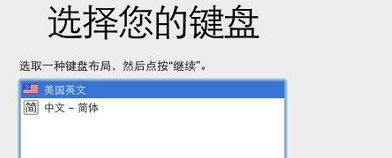 选择您的键盘

选取一种键盘布局，然后点按“继续”。

美国英文
简 中文 – 简体